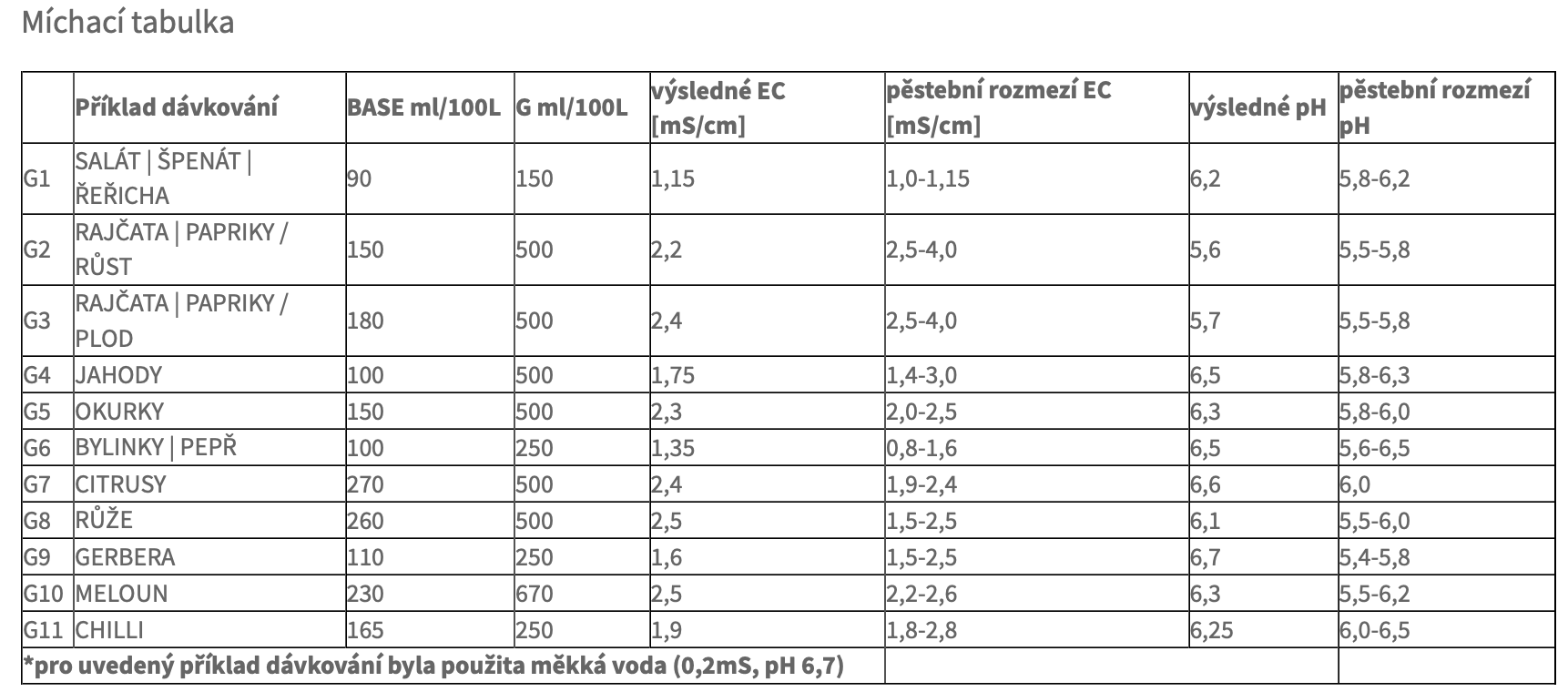 Míchací tabulka

| | Příklad dávkování | BASE ml/100L | G ml/100L | výsledné EC [mS/cm] | pěstební rozmezí EC [mS/cm] | výsledné pH | pěstební rozmezí pH |
|---|---|---|---|---|---|---|---|
| G1 | SALÁT \| ŠPENÁT \| ŘEŘICHA | 90 | 150 | 1,15 | 1,0-1,15 | 6,2 | 5,8-6,2 |
| G2 | RAJČATA \| PAPRIKY / RŮST | 150 | 500 | 2,2 | 2,5-4,0 | 5,6 | 5,5-5,8 |
| G3 | RAJČATA \| PAPRIKY / PLOD | 180 | 500 | 2,4 | 2,5-4,0 | 5,7 | 5,5-5,8 |
| G4 | JAHODY | 100 | 500 | 1,75 | 1,4-3,0 | 6,5 | 5,8-6,3 |
| G5 | OKURKY | 150 | 500 | 2,3 | 2,0-2,5 | 6,3 | 5,8-6,0 |
| G6 | BYLINKY \| PEPŘ | 100 | 250 | 1,35 | 0,8-1,6 | 6,5 | 5,6-6,5 |
| G7 | CITRUSY | 270 | 500 | 2,4 | 1,9-2,4 | 6,6 | 6,0 |
| G8 | RŮŽE | 260 | 500 | 2,5 | 1,5-2,5 | 6,1 | 5,5-6,0 |
| G9 | GERBERA | 110 | 250 | 1,6 | 1,5-2,5 | 6,7 | 5,4-5,8 |
| G10 | MELOUN | 230 | 670 | 2,5 | 2,2-2,6 | 6,3 | 5,5-6,2 |
| G11 | CHILLI | 165 | 250 | 1,9 | 1,8-2,8 | 6,25 | 6,0-6,5 |
| *pro uvedený příklad dávkování byla použita měkká voda (0,2mS, pH 6,7) | | | | | | | |